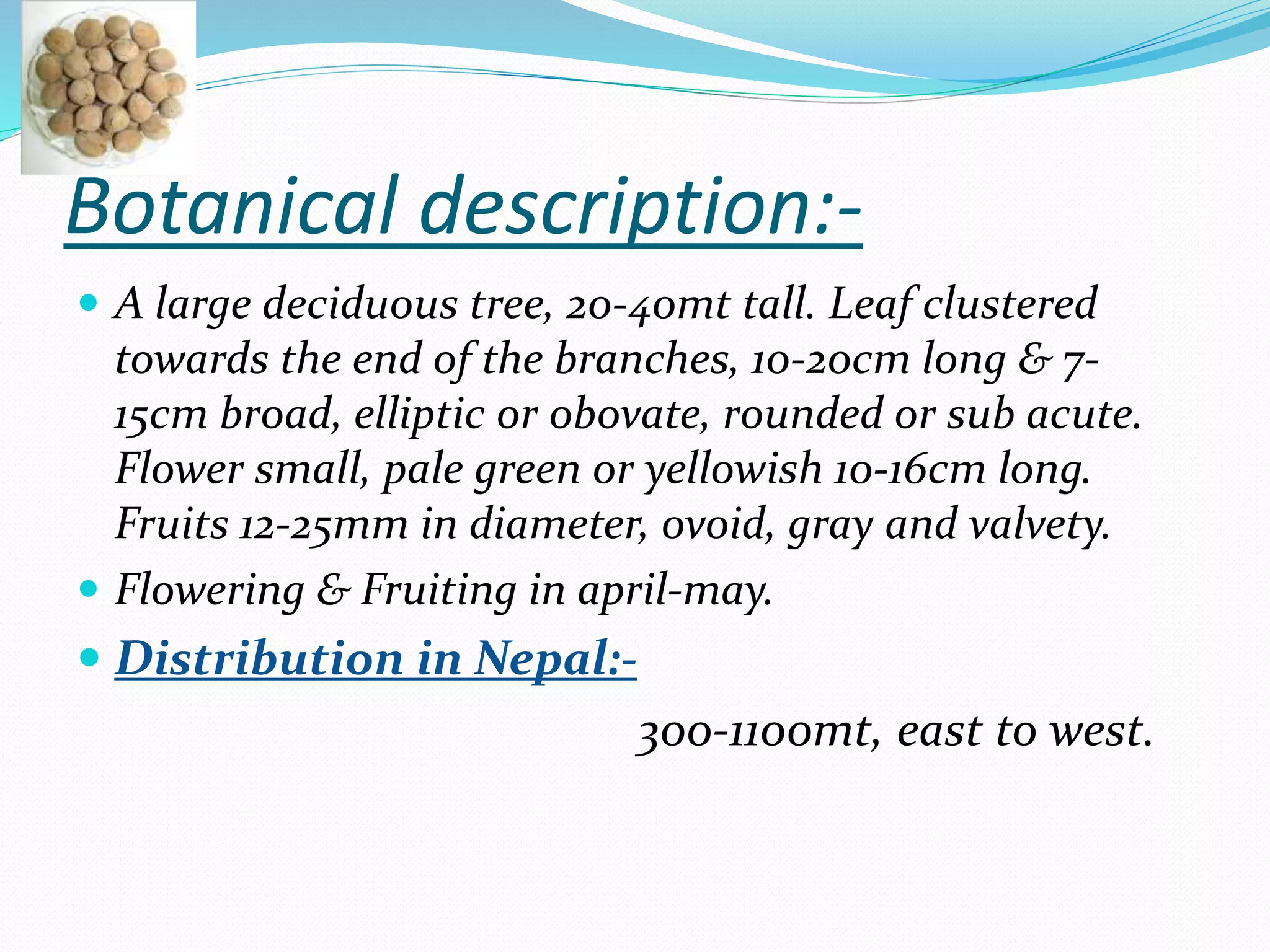 Botanical description:-

A large deciduous tree, 20-40mt tall. Leaf clustered towards the end of the branches, 10-20cm long & 7-15cm broad, elliptic or obovate, rounded or sub acute. Flower small, pale green or yellowish 10-16cm long. Fruits 12-25mm in diameter, ovoid, gray and valvety.

Flowering & Fruiting in april-may.

Distribution in Nepal:-

300-1100mt, east to west.